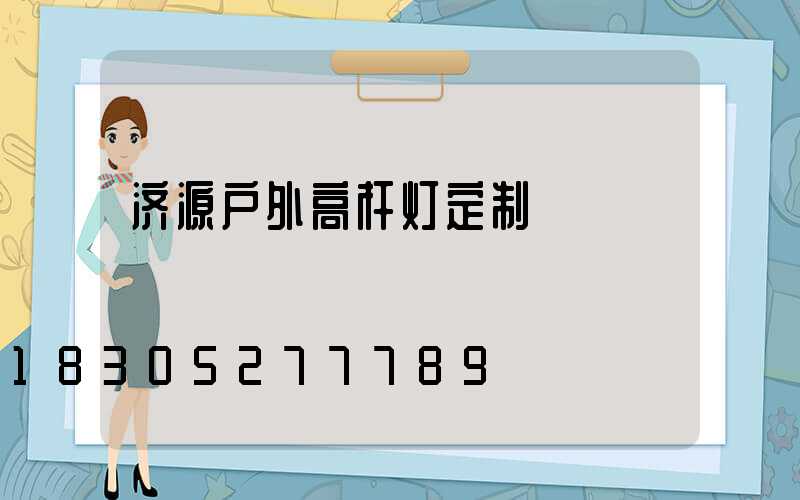 济源户外高杆灯定制

18305277789